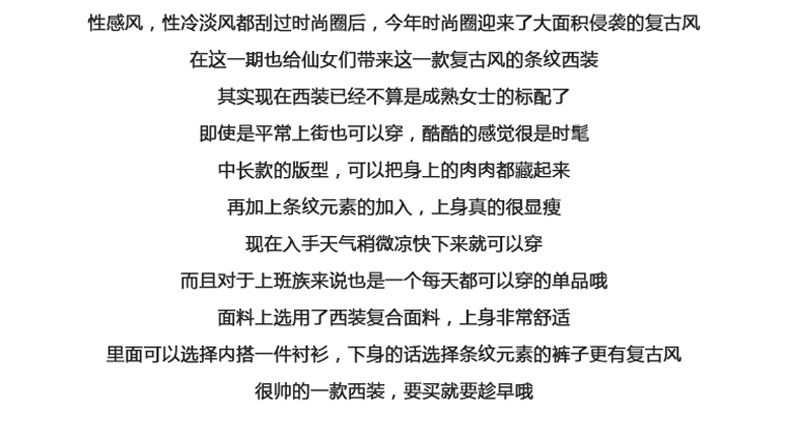 性感风，性冷淡风都刮过时尚圈后，今年时尚圈迎来了大面积侵袭的复古风

在这一期也给仙女们带来这一款复古风的条纹西装

其实现在西装已经不算是成熟女士的标配了

即使是平常上街也可以穿，酷酷的感觉很是时髦

中长款的版型，可以把身上的肉肉都藏起来

再加上条纹元素的加入，上身真的很显瘦

现在入手天气稍微凉快下来就可以穿

而且对于上班族来说也是一个每天都可以穿的单品哦

面料上选用了西装复合面料，上身非常舒适

里面可以选择内搭一件衬衫，下身的话选择条纹元素的裤子更有复古风

很帅的一款西装，要买就要趁早哦